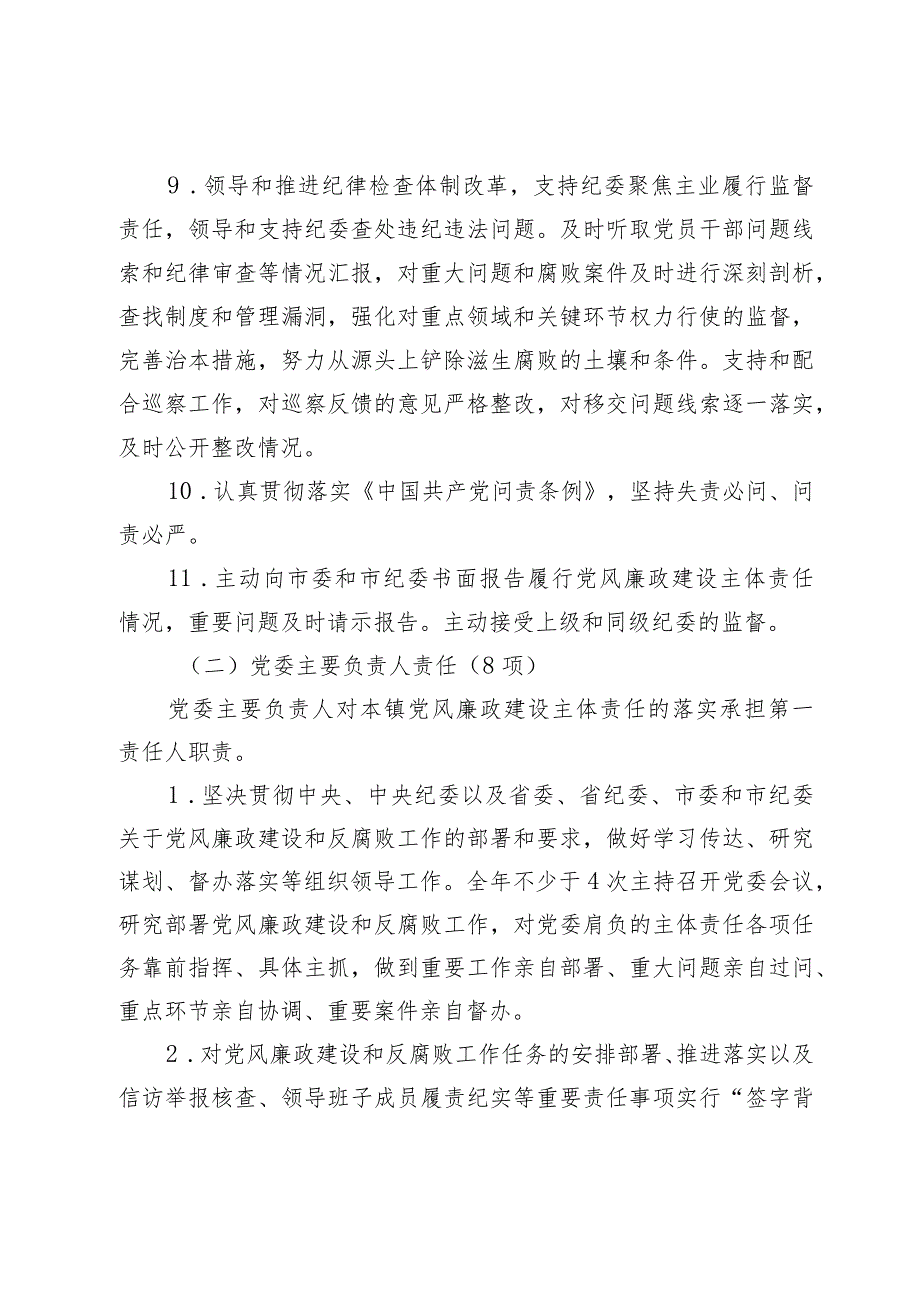 9．领导和推进纪律检查体制改革，支持纪委聚焦主业履行监督责任，领导和支持纪委查处违纪违法问题。及时听取党员干部问题线索和纪律审查等情况汇报，对重大问题和腐败案件及时进行深刻剖析，查找制度和管理漏洞，强化对重点领域和关键环节权力行使的监督，完善治本措施，努力从源头上铲除滋生腐败的土壤和条件。支持和配合巡察工作，对巡察反馈的意见严格整改，对移交问题线索逐一落实，及时公开整改情况。

10．认真贯彻落实《中国共产党问责条例》，坚持失责必问、问责必严。

11．主动向市委和市纪委书面报告履行党风廉政建设主体责任情况，重要问题及时请示报告。主动接受上级和同级纪委的监督。

（二）党委主要负责人责任（8项）

党委主要负责人对本镇党风廉政建设主体责任的落实承担第一责任人职责。

1．坚决贯彻中央、中央纪委以及省委、省纪委、市委和市纪委关于党风廉政建设和反腐败工作的部署和要求，做好学习传达、研究谋划、督办落实等组织领导工作。全年不少于4次主持召开党委会议，研究部署党风廉政建设和反腐败工作，对党委肩负的主体责任各项任务靠前指挥、具体主抓，做到重要工作亲自部署、重大问题亲自过问、重点环节亲自协调、重要案件亲自督办。

2．对党风廉政建设和反腐败工作任务的安排部署、推进落实以及信访举报核查、领导班子成员履责纪实等重要责任事项实行“签字背